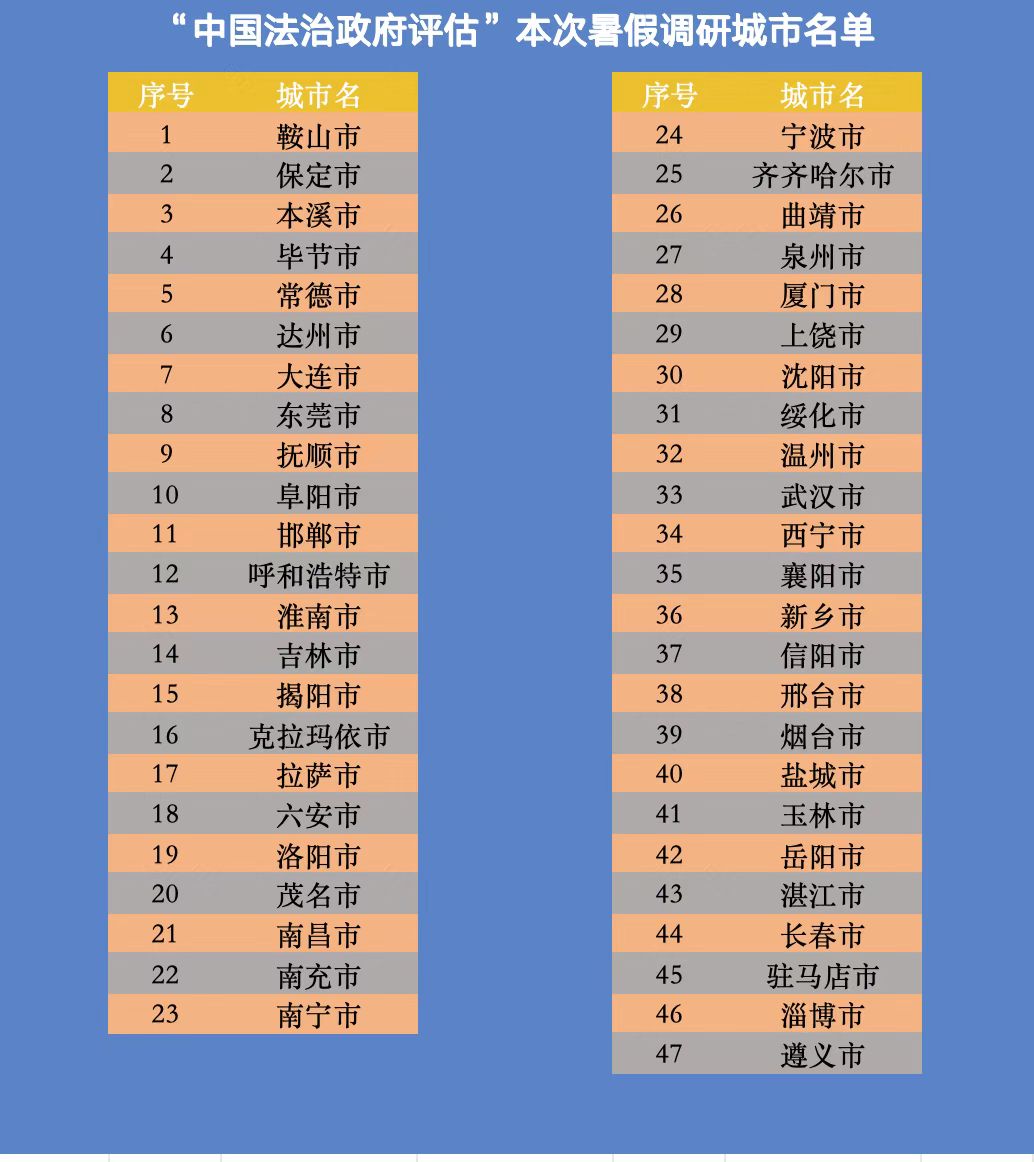 “中国法治政府评估”本次暑假调研城市名单

| 序号 | 城市名 |
|---|---|
| 1 | 鞍山市 |
| 2 | 保定市 |
| 3 | 本溪市 |
| 4 | 毕节市 |
| 5 | 常德市 |
| 6 | 达州市 |
| 7 | 大连市 |
| 8 | 东莞市 |
| 9 | 抚顺市 |
| 10 | 阜阳市 |
| 11 | 邯郸市 |
| 12 | 呼和浩特市 |
| 13 | 淮南市 |
| 14 | 吉林市 |
| 15 | 揭阳市 |
| 16 | 克拉玛依市 |
| 17 | 拉萨市 |
| 18 | 六安市 |
| 19 | 洛阳市 |
| 20 | 茂名市 |
| 21 | 南昌市 |
| 22 | 南充市 |
| 23 | 南宁市 |

| 序号 | 城市名 |
|---|---|
| 24 | 宁波市 |
| 25 | 齐齐哈尔市 |
| 26 | 曲靖市 |
| 27 | 泉州市 |
| 28 | 厦门市 |
| 29 | 上饶市 |
| 30 | 沈阳市 |
| 31 | 绥化市 |
| 32 | 温州市 |
| 33 | 武汉市 |
| 34 | 西宁市 |
| 35 | 襄阳市 |
| 36 | 新乡市 |
| 37 | 信阳市 |
| 38 | 邢台市 |
| 39 | 烟台市 |
| 40 | 盐城市 |
| 41 | 玉林市 |
| 42 | 岳阳市 |
| 43 | 湛江市 |
| 44 | 长春市 |
| 45 | 驻马店市 |
| 46 | 淄博市 |
| 47 | 遵义市 |